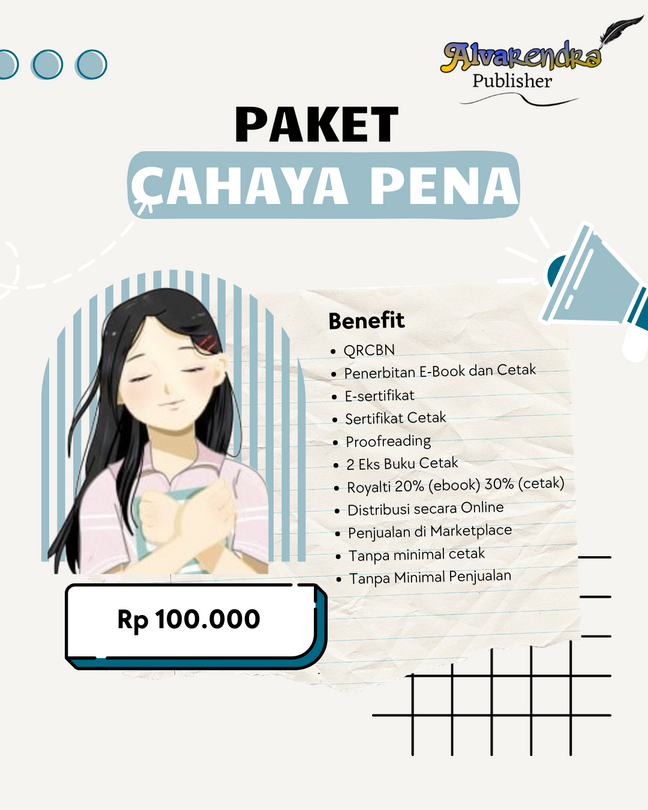 Alvarendra
Publisher

PAKET
CAHAYA PENA

Benefit

- QRCBN
- Penerbitan E-Book dan Cetak
- E-sertifikat
- Sertifikat Cetak
- Proofreading
- 2 Eks Buku Cetak
- Royalti 20% (ebook) 30% (cetak)
- Distribusi secara Online
- Penjualan di Marketplace
- Tanpa minimal cetak
- Tanpa Minimal Penjualan

Rp 100.000